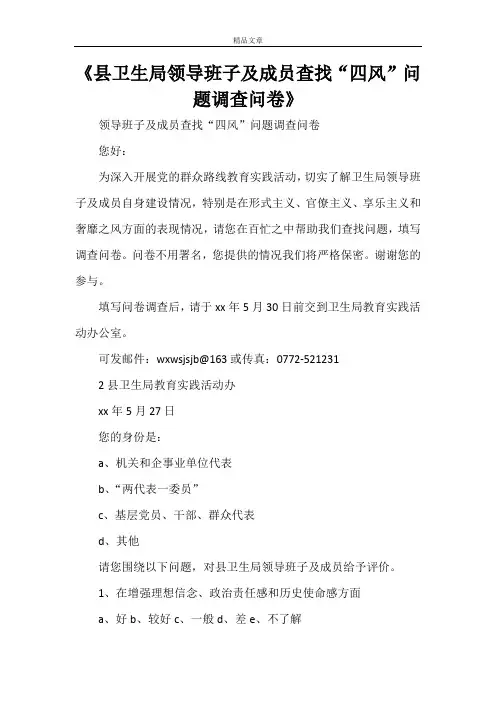 精品文章

《县卫生局领导班子及成员查找“四风”问题调查问卷》

领导班子及成员查找“四风”问题调查问卷

您好：

为深入开展党的群众路线教育实践活动，切实了解卫生局领导班子及成员自身建设情况，特别是在形式主义、官僚主义、享乐主义和奢靡之风方面的表现情况，请您在百忙之中帮助我们查找问题，填写调查问卷。问卷不用署名，您提供的情况我们将严格保密。谢谢您的参与。

填写问卷调查后，请于 xx 年 5 月 30 日前交到卫生局教育实践活动办公室。

可发邮件：wxwsjsjb@163 或传真：0772-521231

2 县卫生局教育实践活动办

xx 年 5 月 27 日

您的身份是：

a、机关和企事业单位代表

b、“两代表一委员”

c、基层党员、干部、群众代表

d、其他

请您围绕以下问题，对县卫生局领导班子及成员给予评价。

1、在增强理想信念、政治责任感和历史使命感方面

a、好 b、较好 c、一般 d、差 e、不了解